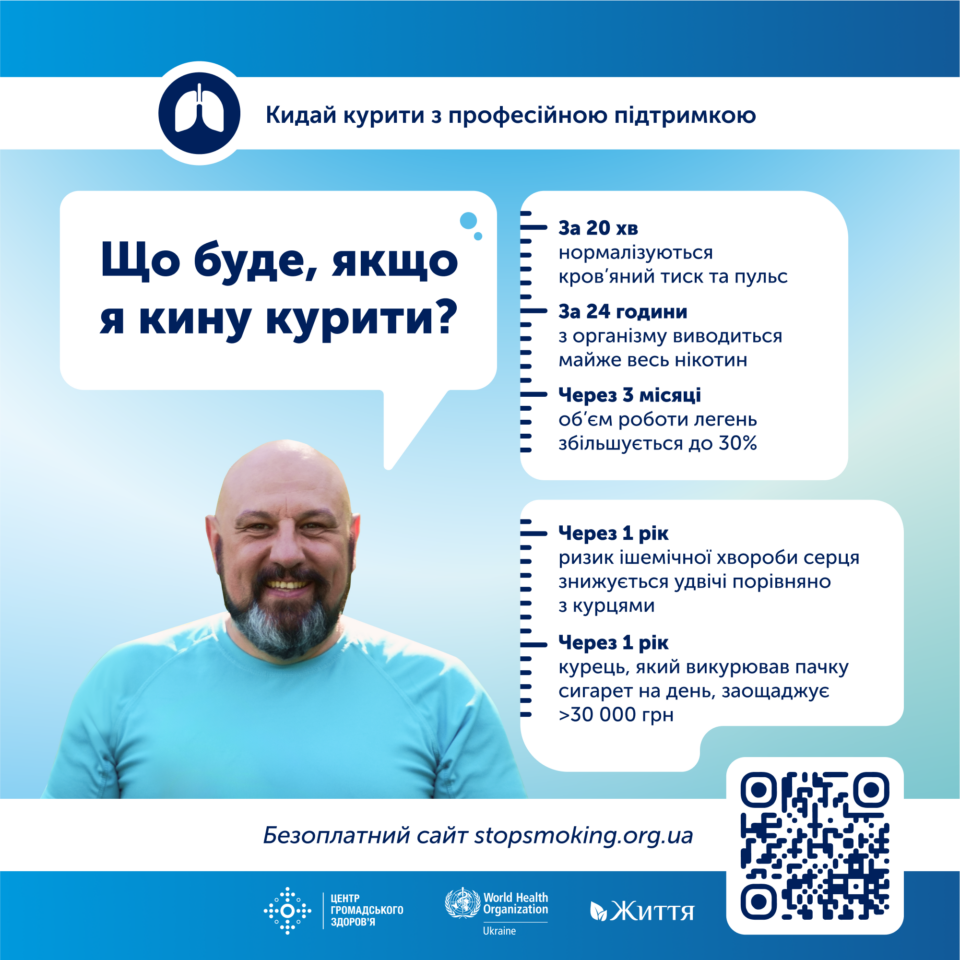 Кидай курити з професійною підтримкою

Що буде, якщо я кину курити?

За 20 хв
нормалізуються кров'яний тиск та пульс

За 24 години
з організму виводиться майже весь нікотин

Через 3 місяці
об'єм роботи легень збільшується до 30%

Через 1 рік
ризик ішемічної хвороби серця знижується удвічі порівняно з курцями

Через 1 рік
курець, який викурював пачку сигарет на день, заощаджує >30 000 грн

Безоплатний сайт stopsmoking.org.ua

ЦЕНТР ГРОМАДСЬКОГО ЗДОРОВ'Я

World Health Organization
Ukraine

Життя